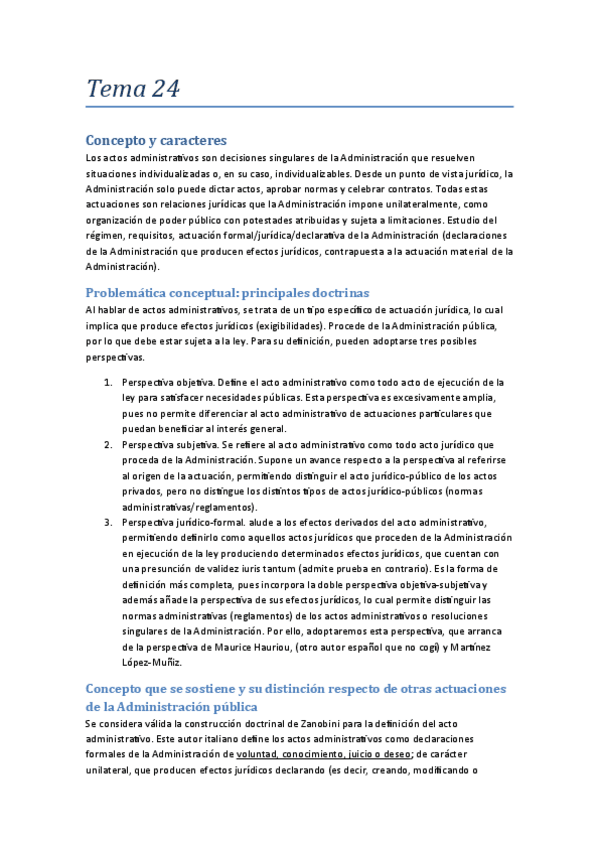 Tema 24

Concepto y caracteres

Los actos administrativos son decisiones singulares de la Administración que resuelven situaciones individualizadas o, en su caso, individualizables. Desde un punto de vista jurídico, la Administración solo puede dictar actos, aprobar normas y celebrar contratos. Todas estas actuaciones son relaciones jurídicas que la Administración impone unilateralmente, como organización de poder público con potestades atribuidas y sujeta a limitaciones. Estudio del régimen, requisitos, actuación formal/jurídica/declarativa de la Administración (declaraciones de la Administración que producen efectos jurídicos, contrapuesta a la actuación material de la Administración).

Problemática conceptual: principales doctrinas

Al hablar de actos administrativos, se trata de un tipo específico de actuación jurídica, lo cual implica que produce efectos jurídicos (exigibilidades). Procede de la Administración pública, por lo que debe estar sujeta a la ley. Para su definición, pueden adoptarse tres posibles perspectivas.

1. Perspectiva objetiva. Define el acto administrativo como todo acto de ejecución de la ley para satisfacer necesidades públicas. Esta perspectiva es excesivamente amplia, pues no permite diferenciar al acto administrativo de actuaciones particulares que puedan beneficiar al interés general.
2. Perspectiva subjetiva. Se refiere al acto administrativo como todo acto jurídico que proceda de la Administración. Supone un avance respecto a la perspectiva al referirse al origen de la actuación, permitiendo distinguir el acto jurídico-público de los actos privados, pero no distingue los distintos tipos de actos jurídico-públicos (normas administrativas/reglamentos).
3. Perspectiva jurídico-formal. alude a los efectos derivados del acto administrativo, permitiendo definirlo como aquellos actos jurídicos que proceden de la Administración en ejecución de la ley produciendo determinados efectos jurídicos, que cuentan con una presunción de validez iuris tantum (admite prueba en contrario). Es la forma de definición más completa, pues incorpora la doble perspectiva objetiva-subjetiva y además añade la perspectiva de sus efectos jurídicos, lo cual permite distinguir las normas administrativas (reglamentos) de los actos administrativos o resoluciones singulares de la Administración. Por ello, adoptaremos esta perspectiva, que arranca de la perspectiva de Maurice Hauriou, (otro autor español que no cogí) y Martínez López-Muñiz.

Concepto que se sostiene y su distinción respecto de otras actuaciones de la Administración pública

Se considera válida la construcción doctrinal de Zanobini para la definición del acto administrativo. Este autor italiano define los actos administrativos como declaraciones formales de la Administración de voluntad, conocimiento, juicio o deseo; de carácter unilateral, que producen efectos jurídicos declarando (es decir, creando, modificando o